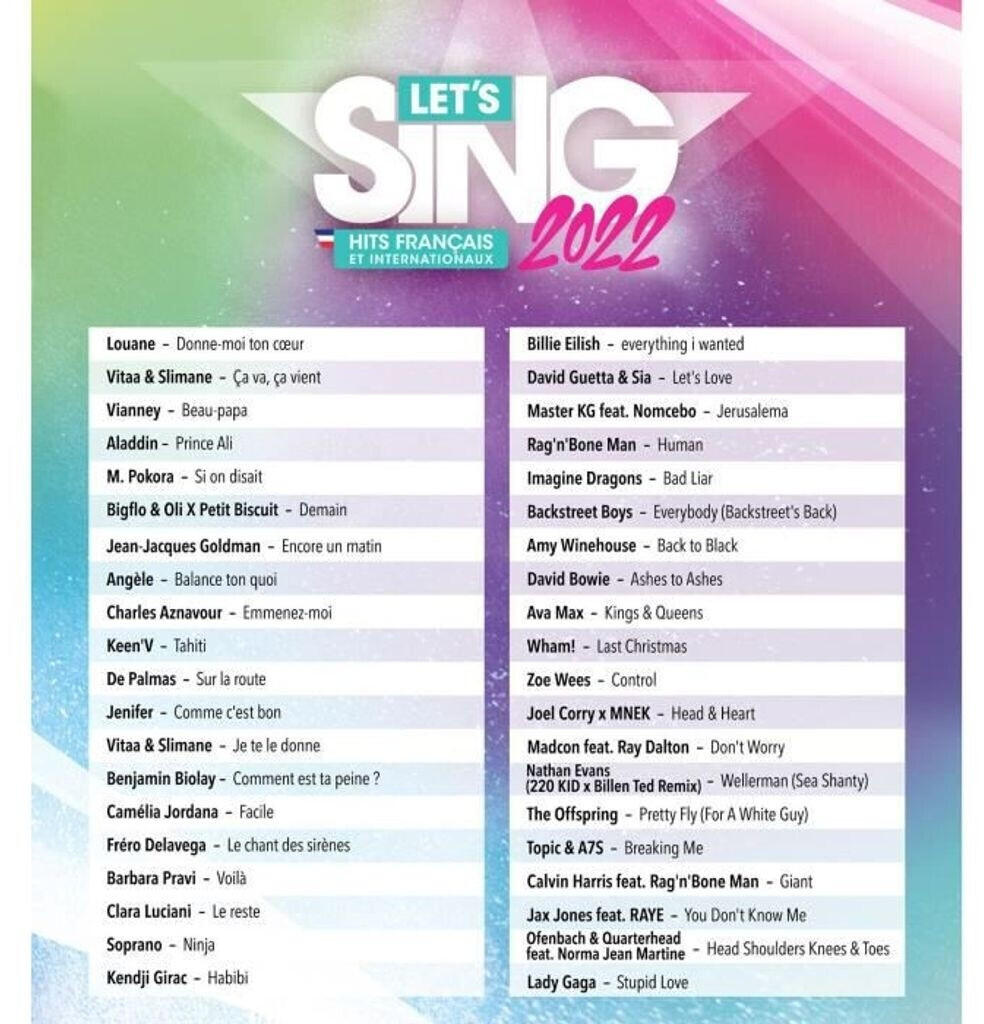 LET'S SING 2022
HITS FRANÇAIS ET INTERNATIONAUX

Louane - Donne-moi ton cœur
Vitaa & Slimane - Ça va, ça vient
Vianney - Beau-papa
Aladdin - Prince Ali
M. Pokora - Si on disait
Bigflo & Oli X Petit Biscuit - Demain
Jean-Jacques Goldman - Encore un matin
Angèle - Balance ton quoi
Charles Aznavour - Emmenez-moi
Keen'V - Tahiti
De Palmas - Sur la route
Jenifer - Comme c'est bon
Vitaa & Slimane - Je te le donne
Benjamin Biolay - Comment est ta peine ?
Camélia Jordana - Facile
Fréro Delavega - Le chant des sirènes
Barbara Pravi - Voilà
Clara Luciani - Le reste
Soprano - Ninja
Kendji Girac - Habibi

Billie Eilish - everything i wanted
David Guetta & Sia - Let's Love
Master KG feat. Nomcebo - Jerusalema
Rag'n'Bone Man - Human
Imagine Dragons - Bad Liar
Backstreet Boys - Everybody (Backstreet's Back)
Amy Winehouse - Back to Black
David Bowie - Ashes to Ashes
Ava Max - Kings & Queens
Wham! - Last Christmas
Zoe Wees - Control
Joel Corry x MNEK - Head & Heart
Madcon feat. Ray Dalton - Don't Worry
Nathan Evans (220 KID x Billen Ted Remix) - Wellerman (Sea Shanty)
The Offspring - Pretty Fly (For A White Guy)
Topic & A7S - Breaking Me
Calvin Harris feat. Rag'n'Bone Man - Giant
Jax Jones feat. RAYE - You Don't Know Me
Ofenbach & Quarterhead feat. Norma Jean Martine - Head Shoulders Knees & Toes
Lady Gaga - Stupid Love